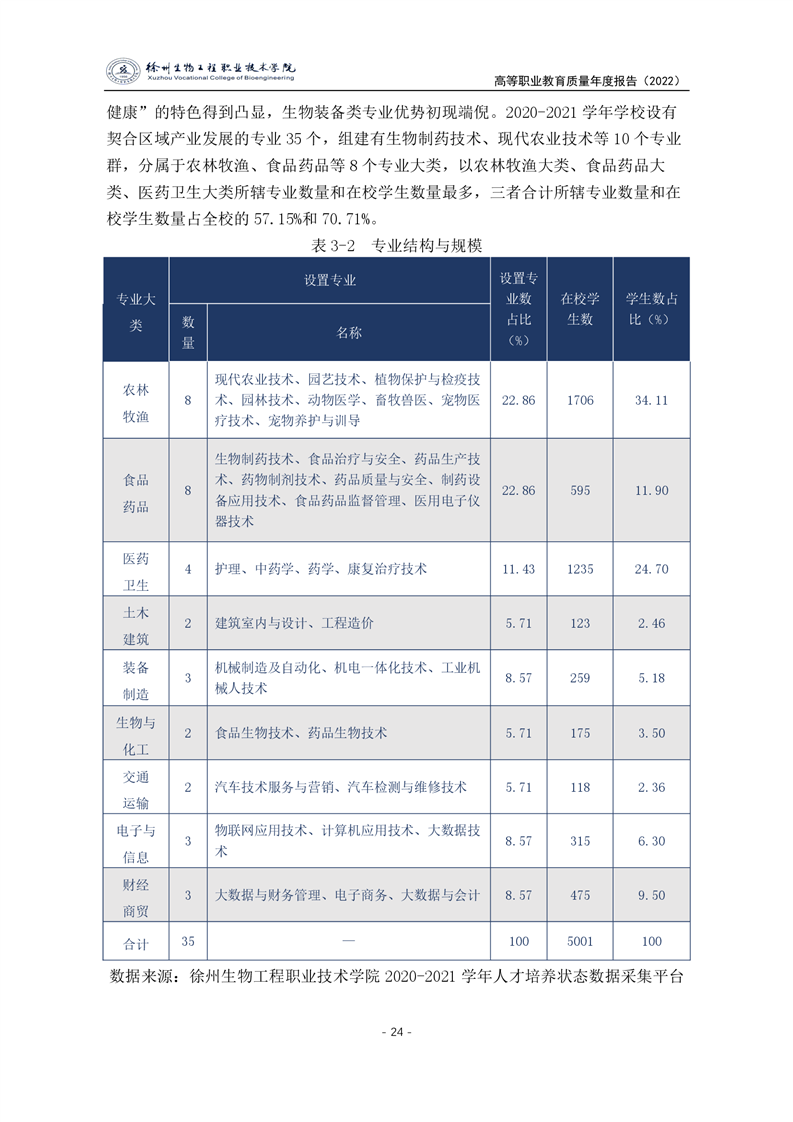 徐州生物工程职业技术学院
Xuzhou Vocational College of Bioengineering

高等职业教育质量年度报告（2022）

健康”的特色得到凸显，生物装备类专业优势初现端倪。2020-2021 学年学校设有契合区域产业发展的专业 35 个，组建有生物制药技术、现代农业技术等 10 个专业群，分属于农林牧渔、食品药品等 8 个专业大类，以农林牧渔大类、食品药品大类、医药卫生大类所辖专业数量和在校学生数量最多，三者合计所辖专业数量和在校学生数量占全校的 57.15%和 70.71%。

表 3-2 专业结构与规模

| 专业大类 | 设置专业 数量 | 设置专业 名称 | 设置专业数占比（%） | 在校学生数 | 学生数占比（%） |
|---|---|---|---|---|---|
| 农林牧渔 | 8 | 现代农业技术、园艺技术、植物保护与检疫技术、园林技术、动物医学、畜牧兽医、宠物医疗技术、宠物养护与训导 | 22.86 | 1706 | 34.11 |
| 食品药品 | 8 | 生物制药技术、食品治疗与安全、药品生产技术、药物制剂技术、药品质量与安全、制药设备应用技术、食品药品监督管理、医用电子仪器技术 | 22.86 | 595 | 11.90 |
| 医药卫生 | 4 | 护理、中药学、药学、康复治疗技术 | 11.43 | 1235 | 24.70 |
| 土木建筑 | 2 | 建筑室内与设计、工程造价 | 5.71 | 123 | 2.46 |
| 装备制造 | 3 | 机械制造及自动化、机电一体化技术、工业机械人技术 | 8.57 | 259 | 5.18 |
| 生物与化工 | 2 | 食品生物技术、药品生物技术 | 5.71 | 175 | 3.50 |
| 交通运输 | 2 | 汽车技术服务与营销、汽车检测与维修技术 | 5.71 | 118 | 2.36 |
| 电子与信息 | 3 | 物联网应用技术、计算机应用技术、大数据技术 | 8.57 | 315 | 6.30 |
| 财经商贸 | 3 | 大数据与财务管理、电子商务、大数据与会计 | 8.57 | 475 | 9.50 |
| 合计 | 35 | — | 100 | 5001 | 100 |

数据来源：徐州生物工程职业技术学院 2020-2021 学年人才培养状态数据采集平台

- 24 -